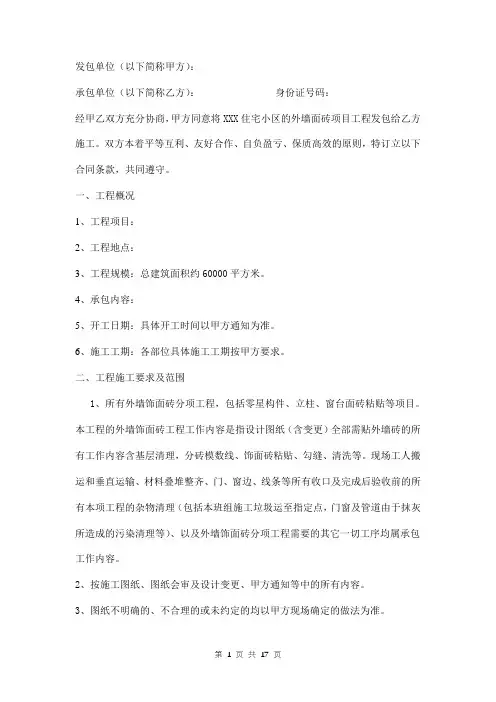 发包单位（以下简称甲方）：

承包单位（以下简称乙方）：　　　　　　　身份证号码：

经甲乙双方充分协商，甲方同意将 XXX 住宅小区的外墙面砖项目工程发包给乙方施工。双方本着平等互利、友好合作、自负盈亏、保质高效的原则，特订立以下合同条款，共同遵守。

一、工程概况

1、工程项目：

2、工程地点：

3、工程规模：总建筑面积约 60000 平方米。

4、承包内容：

5、开工日期：具体开工时间以甲方通知为准。

6、施工工期：各部位具体施工工期按甲方要求。

二、工程施工要求及范围

1、所有外墙饰面砖分项工程，包括零星构件、立柱、窗台面砖粘贴等项目。本工程的外墙饰面砖工程工作内容是指设计图纸（含变更）全部需贴外墙砖的所有工作内容含基层清理，分砖模数线、饰面砖粘贴、勾缝、清洗等。现场工人搬运和垂直运输、材料叠堆整齐、门、窗边、线条等所有收口及完成后验收前的所有本项工程的杂物清理（包括本班组施工垃圾运至指定点，门窗及管道由于抹灰所造成的污染清理等）、以及外墙饰面砖分项工程需要的其它一切工序均属承包工作内容。

2、按施工图纸、图纸会审及设计变更、甲方通知等中的所有内容。

3、图纸不明确的、不合理的或未约定的均以甲方现场确定的做法为准。

第 1 页 共 17 页